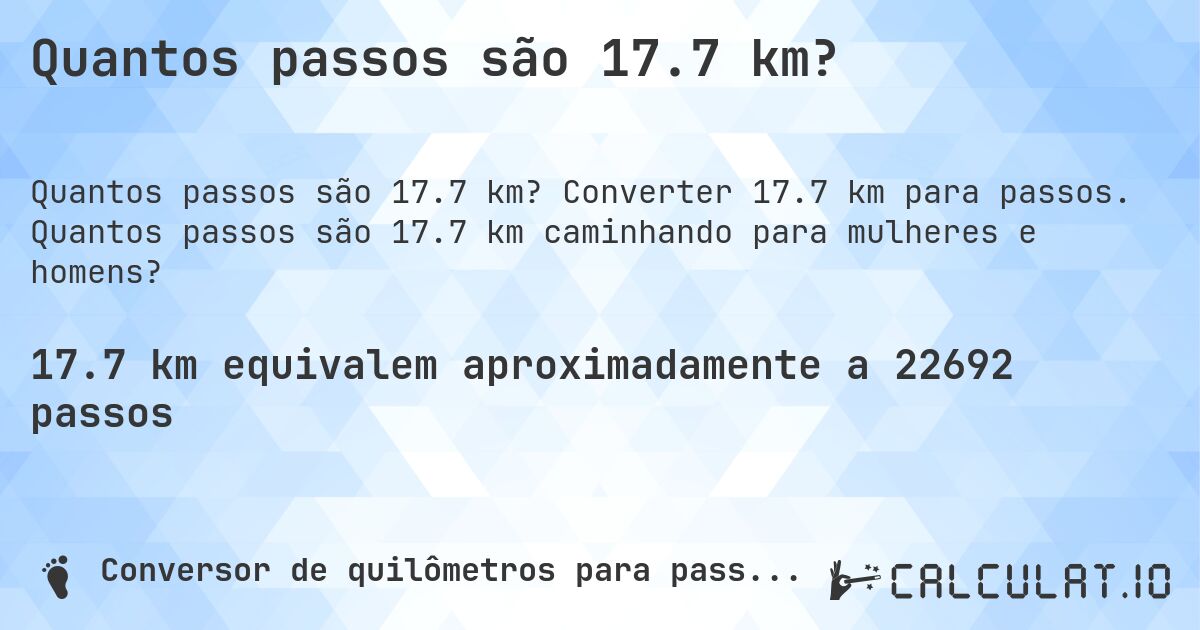 Quantos passos são 17.7 km?

Quantos passos são 17.7 km? Converter 17.7 km para passos. Quantos passos são 17.7 km caminhando para mulheres e homens?

17.7 km equivalem aproximadamente a 22692 passos

Conversor de quilômetros para pass...

CALCULAT.IO